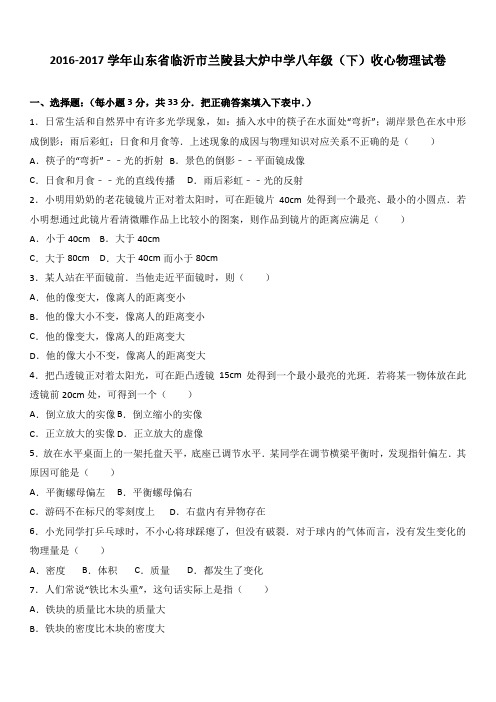 2016-2017 学年山东省临沂市兰陵县大炉中学八年级（下）收心物理试卷

一、选择题：（每小题 3 分，共 33 分．把正确答案填入下表中．）

1．日常生活和自然界中有许多光学现象，如：插入水中的筷子在水面处"弯折"；湖岸景色在水中形成倒影；雨后彩虹；日食和月食等．上述现象的成因与物理知识对应关系不正确的是（　　）

A．筷子的"弯折"－－光的折射 B．景色的倒影－－平面镜成像

C．日食和月食－－光的直线传播　D．雨后彩虹－－光的反射

2．小明用奶奶的老花镜镜片正对着太阳时，可在距镜片 40cm 处得到一个最亮、最小的小圆点．若小明想通过此镜片看清微雕作品上比较小的图案，则作品到镜片的距离应满足（　　）

A．小于 40cm　B．大于 40cm

C．大于 80cm　D．大于 40cm 而小于 80cm

3．某人站在平面镜前．当他走近平面镜时，则（　　）

A．他的像变大，像离人的距离变小

B．他的像大小不变，像离人的距离变小

C．他的像变大，像离人的距离变大

D．他的像大小不变，像离人的距离变大

4．把凸透镜正对着太阳光，可在距凸透镜 15cm 处得到一个最小最亮的光斑．若将某一物体放在此透镜前 20cm 处，可得到一个（　　）

A．倒立放大的实像 B．倒立缩小的实像

C．正立放大的实像 D．正立放大的虚像

5．放在水平桌面上的一架托盘天平，底座已调节水平．某同学在调节横梁平衡时，发现指针偏左．其原因可能是（　　）

A．平衡螺母偏左　B．平衡螺母偏右

C．游码不在标尺的零刻度上　D．右盘内有异物存在

6．小光同学打乒乓球时，不小心将球踩瘪了，但没有破裂．对于球内的气体而言，没有发生变化的物理量是（　　）

A．密度　B．体积　C．质量　D．都发生了变化

7．人们常说"铁比木头重"，这句话实际上是指（　　）

A．铁块的质量比木块的质量大

B．铁块的密度比木块的密度大